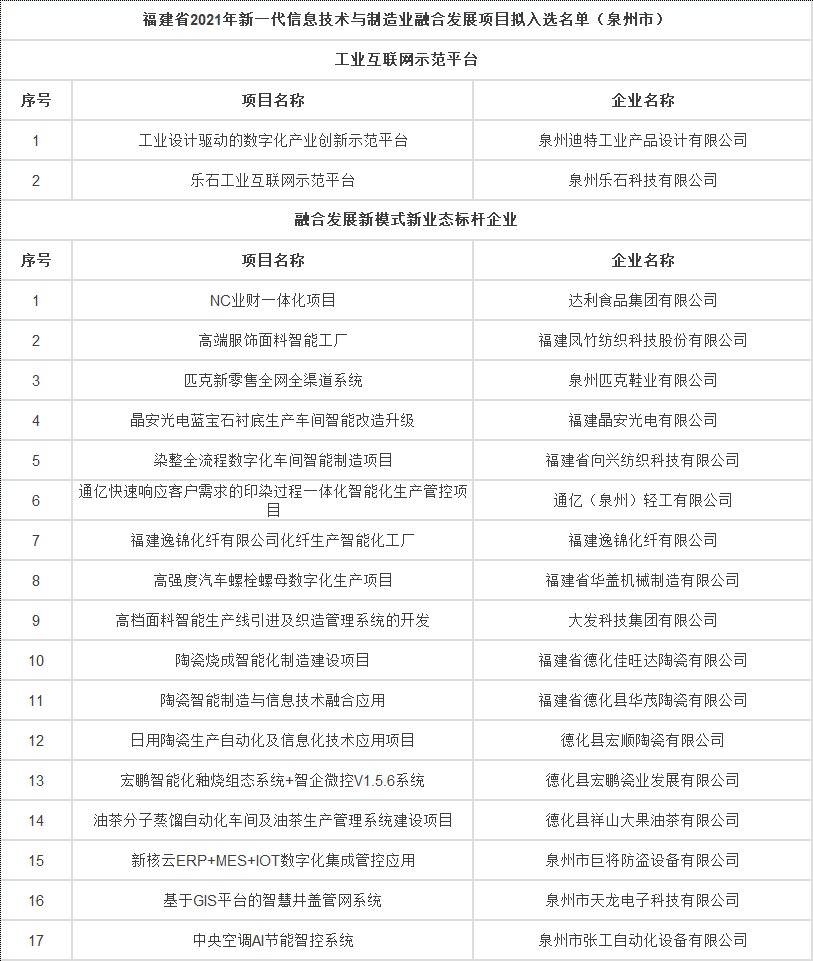 福建省2021年新一代信息技术与制造业融合发展项目拟入选名单（泉州市）

工业互联网示范平台

| 序号 | 项目名称 | 企业名称 |
|---|---|---|
| 1 | 工业设计驱动的数字化产业创新示范平台 | 泉州迪特工业产品设计有限公司 |
| 2 | 乐石工业互联网示范平台 | 泉州乐石科技有限公司 |

融合发展新模式新业态标杆企业

| 序号 | 项目名称 | 企业名称 |
|---|---|---|
| 1 | NC业财一体化项目 | 达利食品集团有限公司 |
| 2 | 高端服饰面料智能工厂 | 福建凤竹纺织科技股份有限公司 |
| 3 | 匹克新零售全网全渠道系统 | 泉州匹克鞋业有限公司 |
| 4 | 晶安光电蓝宝石衬底生产车间智能改造升级 | 福建晶安光电有限公司 |
| 5 | 染整全流程数字化车间智能制造项目 | 福建省向兴纺织科技有限公司 |
| 6 | 通亿快速响应客户需求的印染过程一体化智能化生产管控项目 | 通亿（泉州）轻工有限公司 |
| 7 | 福建逸锦化纤有限公司化纤生产智能化工厂 | 福建逸锦化纤有限公司 |
| 8 | 高强度汽车螺栓螺母数字化生产项目 | 福建省华盖机械制造有限公司 |
| 9 | 高档面料智能生产线引进及织造管理系统的开发 | 大发科技集团有限公司 |
| 10 | 陶瓷烧成智能化制造建设项目 | 福建省德化佳旺达陶瓷有限公司 |
| 11 | 陶瓷智能制造与信息技术融合应用 | 福建省德化县华茂陶瓷有限公司 |
| 12 | 日用陶瓷生产自动化及信息化技术应用项目 | 德化县宏顺陶瓷有限公司 |
| 13 | 宏鹏智能化釉烧组态系统+智企微控V1.5.6系统 | 德化县宏鹏瓷业发展有限公司 |
| 14 | 油茶分子蒸馏自动化车间及油茶生产管理系统建设项目 | 德化县祥山大果油茶有限公司 |
| 15 | 新核云ERP+MES+IOT数字化集成管控应用 | 泉州市巨将防盗设备有限公司 |
| 16 | 基于GIS平台的智慧井盖管网系统 | 泉州市天龙电子科技有限公司 |
| 17 | 中央空调AI节能智控系统 | 泉州市张工自动化设备有限公司 |